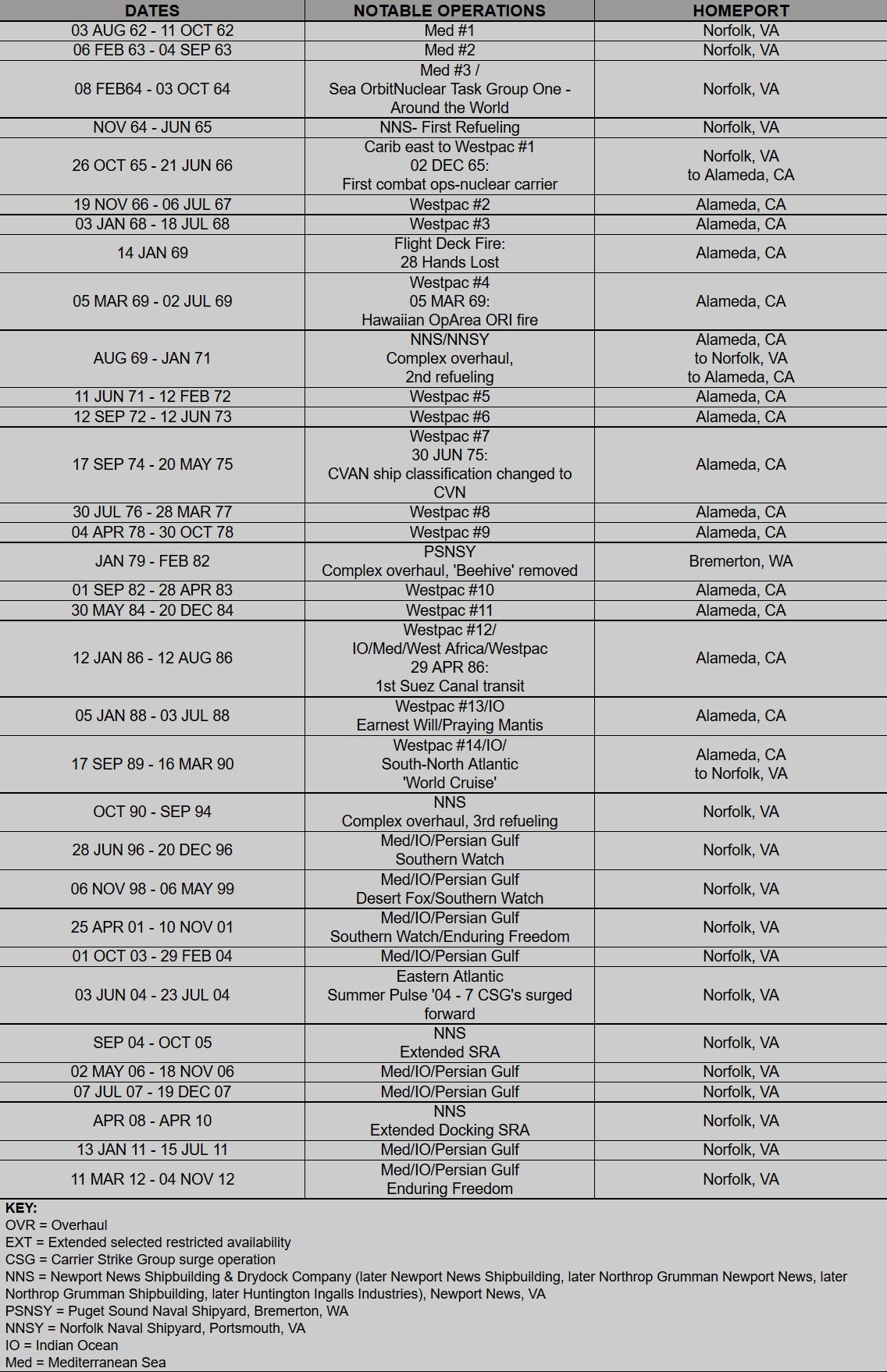 | DATES | NOTABLE OPERATIONS | HOMEPORT |
|---|---|---|
| 03 AUG 62 - 11 OCT 62 | Med #1 | Norfolk, VA |
| 06 FEB 63 - 04 SEP 63 | Med #2 | Norfolk, VA |
| 08 FEB64 - 03 OCT 64 | Med #3 / Sea OrbitNuclear Task Group One - Around the World | Norfolk, VA |
| NOV 64 - JUN 65 | NNS- First Refueling | Norfolk, VA |
| 26 OCT 65 - 21 JUN 66 | Carib east to Westpac #1 02 DEC 65: First combat ops-nuclear carrier | Norfolk, VA to Alameda, CA |
| 19 NOV 66 - 06 JUL 67 | Westpac #2 | Alameda, CA |
| 03 JAN 68 - 18 JUL 68 | Westpac #3 | Alameda, CA |
| 14 JAN 69 | Flight Deck Fire: 28 Hands Lost | Alameda, CA |
| 05 MAR 69 - 02 JUL 69 | Westpac #4 05 MAR 69: Hawaiian OpArea ORI fire | Alameda, CA |
| AUG 69 - JAN 71 | NNS/NNSY Complex overhaul, 2nd refueling | Alameda, CA to Norfolk, VA to Alameda, CA |
| 11 JUN 71 - 12 FEB 72 | Westpac #5 | Alameda, CA |
| 12 SEP 72 - 12 JUN 73 | Westpac #6 | Alameda, CA |
| 17 SEP 74 - 20 MAY 75 | Westpac #7 30 JUN 75: CVAN ship classification changed to CVN | Alameda, CA |
| 30 JUL 76 - 28 MAR 77 | Westpac #8 | Alameda, CA |
| 04 APR 78 - 30 OCT 78 | Westpac #9 | Alameda, CA |
| JAN 79 - FEB 82 | PSNSY Complex overhaul, 'Beehive' removed | Bremerton, WA |
| 01 SEP 82 - 28 APR 83 | Westpac #10 | Alameda, CA |
| 30 MAY 84 - 20 DEC 84 | Westpac #11 | Alameda, CA |
| 12 JAN 86 - 12 AUG 86 | Westpac #12/ IO/Med/West Africa/Westpac 29 APR 86: 1st Suez Canal transit | Alameda, CA |
| 05 JAN 88 - 03 JUL 88 | Westpac #13/IO Earnest Will/Praying Mantis | Alameda, CA |
| 17 SEP 89 - 16 MAR 90 | Westpac #14/IO/ South-North Atlantic 'World Cruise' | Alameda, CA to Norfolk, VA |
| OCT 90 - SEP 94 | NNS Complex overhaul, 3rd refueling | Norfolk, VA |
| 28 JUN 96 - 20 DEC 96 | Med/IO/Persian Gulf Southern Watch | Norfolk, VA |
| 06 NOV 98 - 06 MAY 99 | Med/IO/Persian Gulf Desert Fox/Southern Watch | Norfolk, VA |
| 25 APR 01 - 10 NOV 01 | Med/IO/Persian Gulf Southern Watch/Enduring Freedom | Norfolk, VA |
| 01 OCT 03 - 29 FEB 04 | Med/IO/Persian Gulf | Norfolk, VA |
| 03 JUN 04 - 23 JUL 04 | Eastern Atlantic Summer Pulse '04 - 7 CSG's surged forward | Norfolk, VA |
| SEP 04 - OCT 05 | NNS Extended SRA | Norfolk, VA |
| 02 MAY 06 - 18 NOV 06 | Med/IO/Persian Gulf | Norfolk, VA |
| 07 JUL 07 - 19 DEC 07 | Med/IO/Persian Gulf | Norfolk, VA |
| APR 08 - APR 10 | NNS Extended Docking SRA | Norfolk, VA |
| 13 JAN 11 - 15 JUL 11 | Med/IO/Persian Gulf | Norfolk, VA |
| 11 MAR 12 - 04 NOV 12 | Med/IO/Persian Gulf Enduring Freedom | Norfolk, VA |

KEY:
OVR = Overhaul
EXT = Extended selected restricted availability
CSG = Carrier Strike Group surge operation
NNS = Newport News Shipbuilding & Drydock Company (later Newport News Shipbuilding, later Northrop Grumman Newport News, later Northrop Grumman Shipbuilding, later Huntington Ingalls Industries), Newport News, VA
PSNSY = Puget Sound Naval Shipyard, Bremerton, WA
NNSY = Norfolk Naval Shipyard, Portsmouth, VA
IO = Indian Ocean
Med = Mediterranean Sea